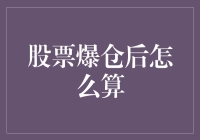 股票爆仓后怎么算